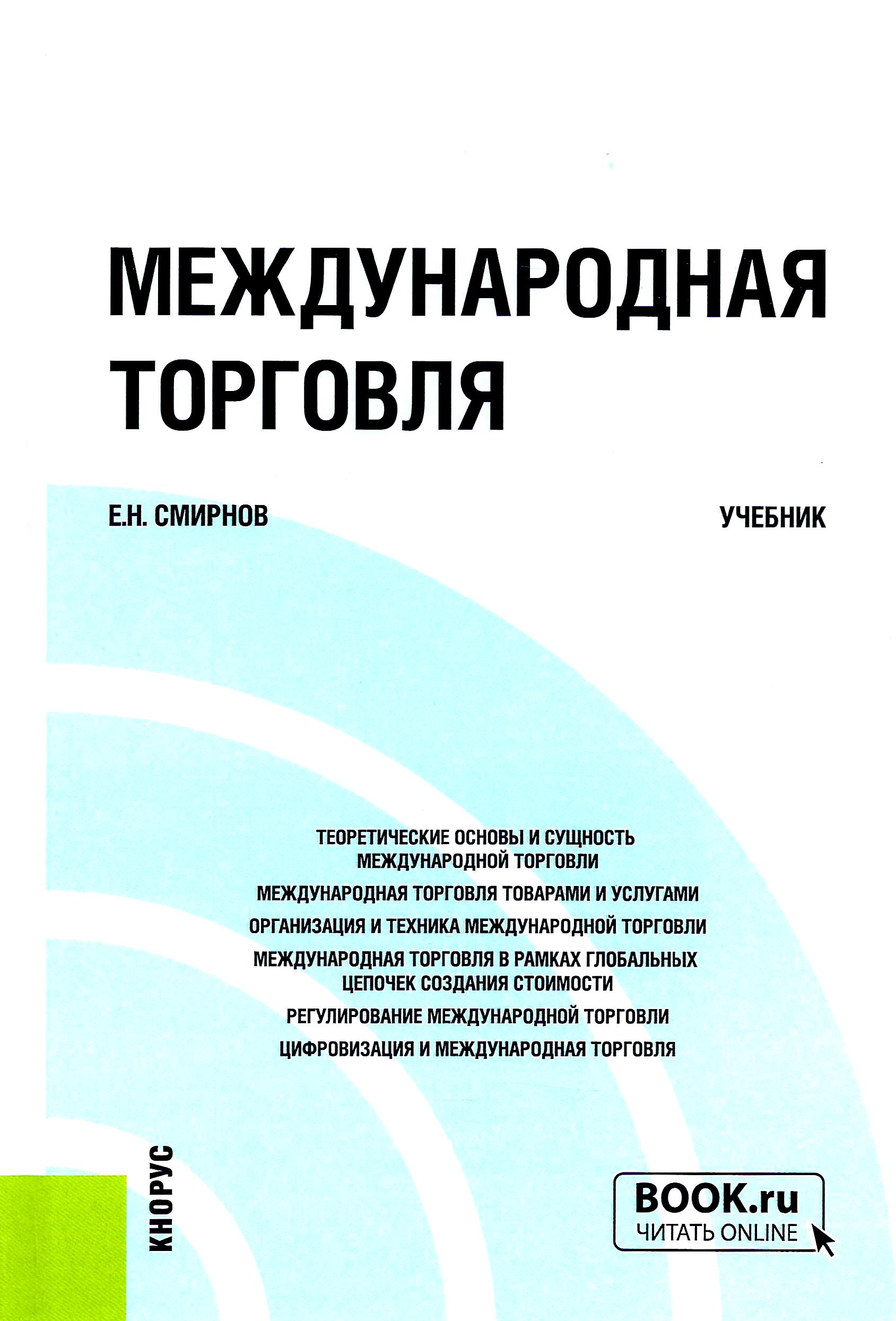 МЕЖДУНАРОДНАЯ ТОРГОВЛЯ

Е.Н. СМИРНОВ

УЧЕБНИК

ТЕОРЕТИЧЕСКИЕ ОСНОВЫ И СУЩНОСТЬ МЕЖДУНАРОДНОЙ ТОРГОВЛИ

МЕЖДУНАРОДНАЯ ТОРГОВЛЯ ТОВАРАМИ И УСЛУГАМИ

ОРГАНИЗАЦИЯ И ТЕХНИКА МЕЖДУНАРОДНОЙ ТОРГОВЛИ

МЕЖДУНАРОДНАЯ ТОРГОВЛЯ В РАМКАХ ГЛОБАЛЬНЫХ ЦЕПОЧЕК СОЗДАНИЯ СТОИМОСТИ

РЕГУЛИРОВАНИЕ МЕЖДУНАРОДНОЙ ТОРГОВЛИ

ЦИФРОВИЗАЦИЯ И МЕЖДУНАРОДНАЯ ТОРГОВЛЯ

КНОРУС

BOOK.ru
ЧИТАТЬ ONLINE